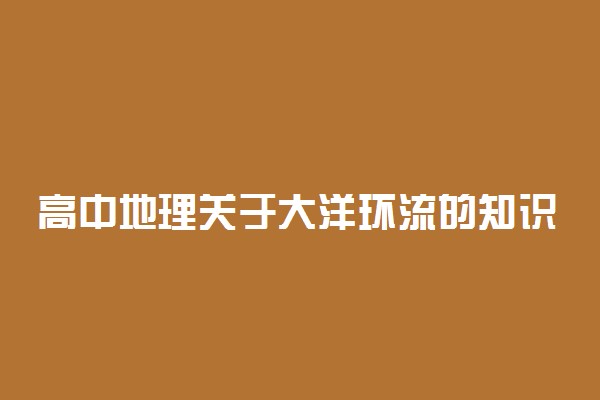 高中地理关于大洋环流的知识